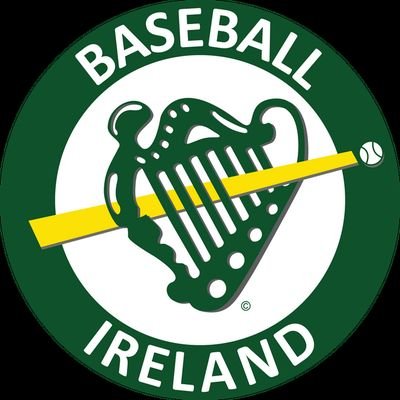 BASEBALL
©
IRELAND